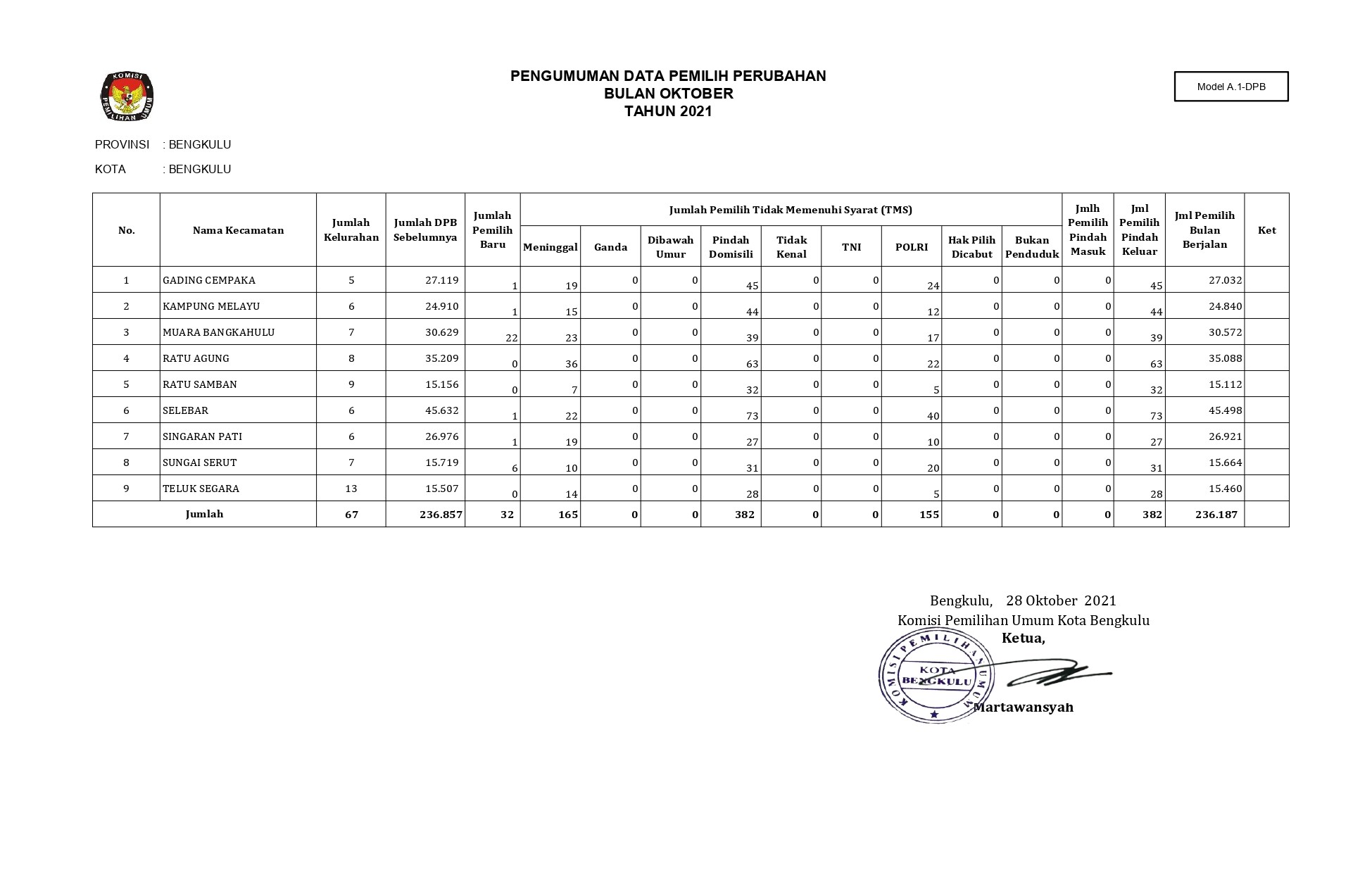 KOMISI PEMILIHAN UMUM

PENGUMUMAN DATA PEMILIH PERUBAHAN
BULAN OKTOBER
TAHUN 2021

Model A.1-DPB

PROVINSI : BENGKULU

KOTA : BENGKULU

| No. | Nama Kecamatan | Jumlah Kelurahan | Jumlah DPB Sebelumnya | Jumlah Pemilih Baru | Jumlah Pemilih Tidak Memenuhi Syarat (TMS) Meninggal | Ganda | Dibawah Umur | Pindah Domisili | Tidak Kenal | TNI | POLRI | Hak Pilih Dicabut | Bukan Penduduk | Jmlh Pemilih Pindah Masuk | Jml Pemilih Pindah Keluar | Jml Pemilih Bulan Berjalan | Ket |
|---|---|---|---|---|---|---|---|---|---|---|---|---|---|---|---|---|---|
| 1 | GADING CEMPAKA | 5 | 27.119 | 1 | 19 | 0 | 0 | 45 | 0 | 0 | 24 | 0 | 0 | 0 | 45 | 27.032 | |
| 2 | KAMPUNG MELAYU | 6 | 24.910 | 1 | 15 | 0 | 0 | 44 | 0 | 0 | 12 | 0 | 0 | 0 | 44 | 24.840 | |
| 3 | MUARA BANGKAHULU | 7 | 30.629 | 22 | 23 | 0 | 0 | 39 | 0 | 0 | 17 | 0 | 0 | 0 | 39 | 30.572 | |
| 4 | RATU AGUNG | 8 | 35.209 | 0 | 36 | 0 | 0 | 63 | 0 | 0 | 22 | 0 | 0 | 0 | 63 | 35.088 | |
| 5 | RATU SAMBAN | 9 | 15.156 | 0 | 7 | 0 | 0 | 32 | 0 | 0 | 5 | 0 | 0 | 0 | 32 | 15.112 | |
| 6 | SELEBAR | 6 | 45.632 | 1 | 22 | 0 | 0 | 73 | 0 | 0 | 40 | 0 | 0 | 0 | 73 | 45.498 | |
| 7 | SINGARAN PATI | 6 | 26.976 | 1 | 19 | 0 | 0 | 27 | 0 | 0 | 10 | 0 | 0 | 0 | 27 | 26.921 | |
| 8 | SUNGAI SERUT | 7 | 15.719 | 6 | 10 | 0 | 0 | 31 | 0 | 0 | 20 | 0 | 0 | 0 | 31 | 15.664 | |
| 9 | TELUK SEGARA | 13 | 15.507 | 0 | 14 | 0 | 0 | 28 | 0 | 0 | 5 | 0 | 0 | 0 | 28 | 15.460 | |
| Jumlah | | 67 | 236.857 | 32 | 165 | 0 | 0 | 382 | 0 | 0 | 155 | 0 | 0 | 0 | 382 | 236.187 | |

Bengkulu, 28 Oktober 2021
Komisi Pemilihan Umum Kota Bengkulu
Ketua,

KOMISI PEMILIHAN UMUM KOTA BENGKULU

Martawansyah